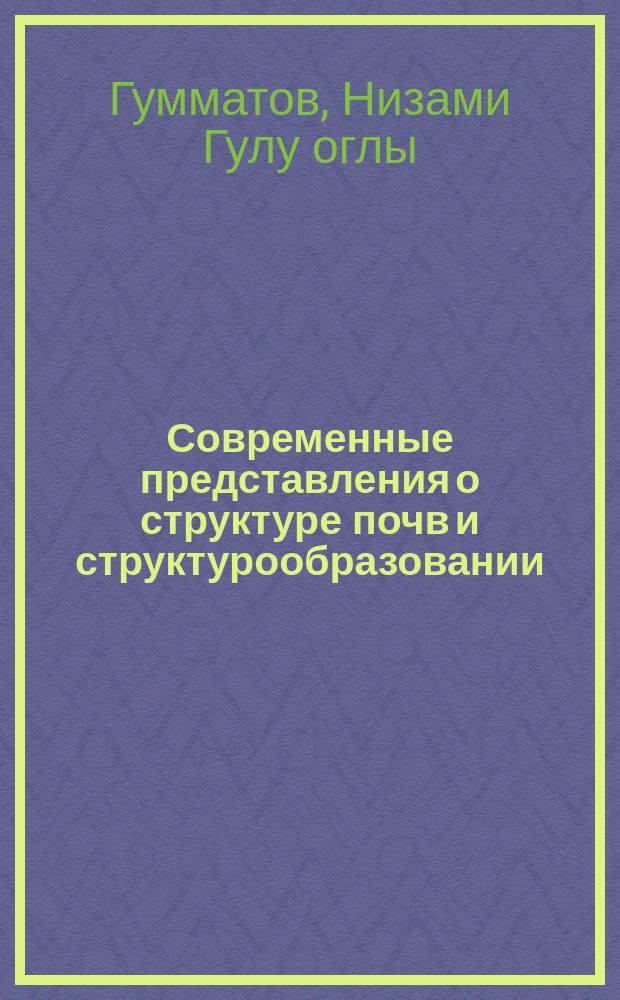 Гумматов, Низами Гулу оглы

Современные представления о структуре почв и структурообразовании